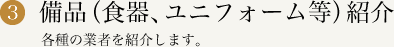 3 備品（食器、ユニフォーム等）紹介

各種の業者を紹介します。